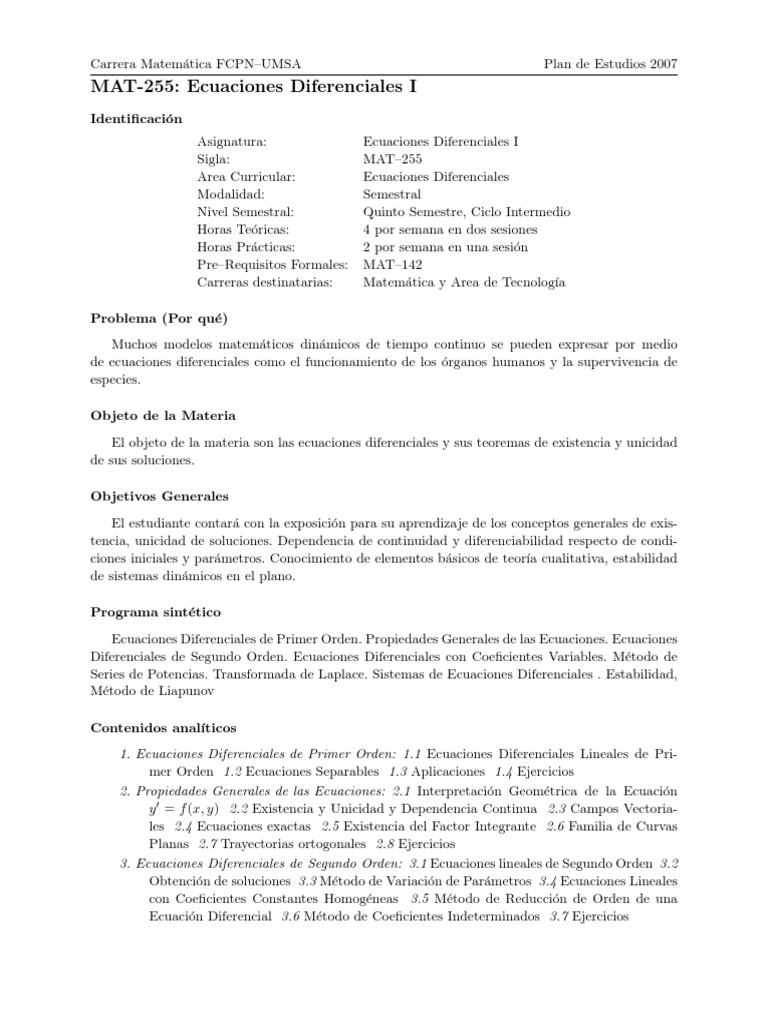 Carrera Matemática FCPN–UMSA    Plan de Estudios 2007

MAT-255: Ecuaciones Diferenciales I

Identificación

| | |
|---|---|
| Asignatura: | Ecuaciones Diferenciales I |
| Sigla: | MAT–255 |
| Area Curricular: | Ecuaciones Diferenciales |
| Modalidad: | Semestral |
| Nivel Semestral: | Quinto Semestre, Ciclo Intermedio |
| Horas Teóricas: | 4 por semana en dos sesiones |
| Horas Prácticas: | 2 por semana en una sesión |
| Pre–Requisitos Formales: | MAT–142 |
| Carreras destinatarias: | Matemática y Area de Tecnología |

Problema (Por qué)

Muchos modelos matemáticos dinámicos de tiempo continuo se pueden expresar por medio de ecuaciones diferenciales como el funcionamiento de los órganos humanos y la supervivencia de especies.

Objeto de la Materia

El objeto de la materia son las ecuaciones diferenciales y sus teoremas de existencia y unicidad de sus soluciones.

Objetivos Generales

El estudiante contará con la exposición para su aprendizaje de los conceptos generales de existencia, unicidad de soluciones. Dependencia de continuidad y diferenciabilidad respecto de condiciones iniciales y parámetros. Conocimiento de elementos básicos de teoría cualitativa, estabilidad de sistemas dinámicos en el plano.

Programa sintético

Ecuaciones Diferenciales de Primer Orden. Propiedades Generales de las Ecuaciones. Ecuaciones Diferenciales de Segundo Orden. Ecuaciones Diferenciales con Coeficientes Variables. Método de Series de Potencias. Transformada de Laplace. Sistemas de Ecuaciones Diferenciales . Estabilidad, Método de Liapunov

Contenidos analíticos

1. Ecuaciones Diferenciales de Primer Orden: 1.1 Ecuaciones Diferenciales Lineales de Primer Orden 1.2 Ecuaciones Separables 1.3 Aplicaciones 1.4 Ejercicios

2. Propiedades Generales de las Ecuaciones: 2.1 Interpretación Geométrica de la Ecuación $y' = f(x, y)$ 2.2 Existencia y Unicidad y Dependencia Continua 2.3 Campos Vectoriales 2.4 Ecuaciones exactas 2.5 Existencia del Factor Integrante 2.6 Familia de Curvas Planas 2.7 Trayectorias ortogonales 2.8 Ejercicios

3. Ecuaciones Diferenciales de Segundo Orden: 3.1 Ecuaciones lineales de Segundo Orden 3.2 Obtención de soluciones 3.3 Método de Variación de Parámetros 3.4 Ecuaciones Lineales con Coeficientes Constantes Homogéneas 3.5 Método de Reducción de Orden de una Ecuación Diferencial 3.6 Método de Coeficientes Indeterminados 3.7 Ejercicios